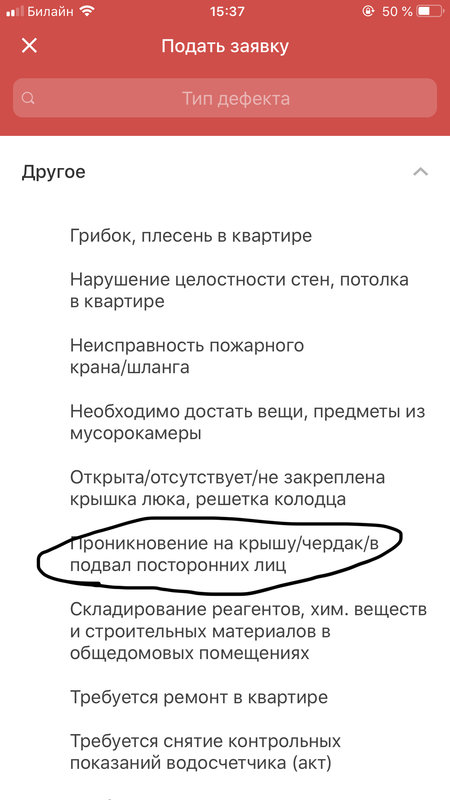 Билайн 15:37 50 %

Подать заявку

Тип дефекта

Другое

Грибок, плесень в квартире

Нарушение целостности стен, потолка в квартире

Неисправность пожарного крана/шланга

Необходимо достать вещи, предметы из мусорокамеры

Открыта/отсутствует/не закреплена крышка люка, решетка колодца

Проникновение на крышу/чердак/в подвал посторонних лиц

Складирование реагентов, хим. веществ и строительных материалов в общедомовых помещениях

Требуется ремонт в квартире

Требуется снятие контрольных показаний водосчетчика (акт)